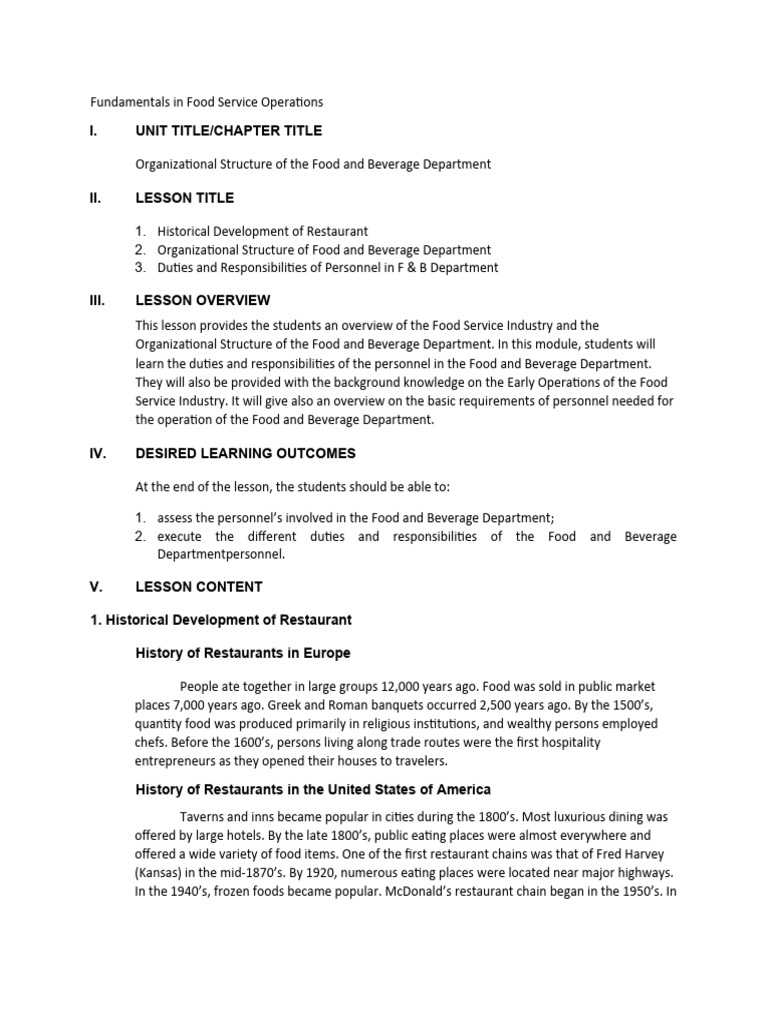 Fundamentals in Food Service Operations

I. UNIT TITLE/CHAPTER TITLE

Organizational Structure of the Food and Beverage Department

II. LESSON TITLE

1. Historical Development of Restaurant
2. Organizational Structure of Food and Beverage Department
3. Duties and Responsibilities of Personnel in F & B Department

III. LESSON OVERVIEW

This lesson provides the students an overview of the Food Service Industry and the Organizational Structure of the Food and Beverage Department. In this module, students will learn the duties and responsibilities of the personnel in the Food and Beverage Department. They will also be provided with the background knowledge on the Early Operations of the Food Service Industry. It will give also an overview on the basic requirements of personnel needed for the operation of the Food and Beverage Department.

IV. DESIRED LEARNING OUTCOMES

At the end of the lesson, the students should be able to:

1. assess the personnel's involved in the Food and Beverage Department;
2. execute the different duties and responsibilities of the Food and Beverage Departmentpersonnel.

V. LESSON CONTENT

1. Historical Development of Restaurant

History of Restaurants in Europe

People ate together in large groups 12,000 years ago. Food was sold in public market places 7,000 years ago. Greek and Roman banquets occurred 2,500 years ago. By the 1500's, quantity food was produced primarily in religious institutions, and wealthy persons employed chefs. Before the 1600's, persons living along trade routes were the first hospitality entrepreneurs as they opened their houses to travelers.

History of Restaurants in the United States of America

Taverns and inns became popular in cities during the 1800's. Most luxurious dining was offered by large hotels. By the late 1800's, public eating places were almost everywhere and offered a wide variety of food items. One of the first restaurant chains was that of Fred Harvey (Kansas) in the mid-1870's. By 1920, numerous eating places were located near major highways. In the 1940's, frozen foods became popular. McDonald's restaurant chain began in the 1950's. In